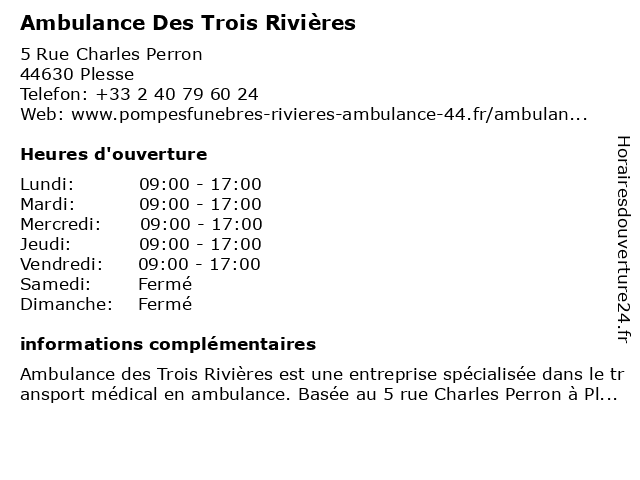 Ambulance Des Trois Rivières

5 Rue Charles Perron
44630 Plesse
Telefon: +33 2 40 79 60 24
Web: www.pompesfunebres-rivieres-ambulance-44.fr/ambulan...

Heures d'ouverture

| Lundi: | 09:00 - 17:00 |
|---|---|
| Mardi: | 09:00 - 17:00 |
| Mercredi: | 09:00 - 17:00 |
| Jeudi: | 09:00 - 17:00 |
| Vendredi: | 09:00 - 17:00 |
| Samedi: | Fermé |
| Dimanche: | Fermé |

informations complémentaires

Ambulance des Trois Rivières est une entreprise spécialisée dans le transport médical en ambulance. Basée au 5 rue Charles Perron à Pl...

Horairesdouverture24.fr